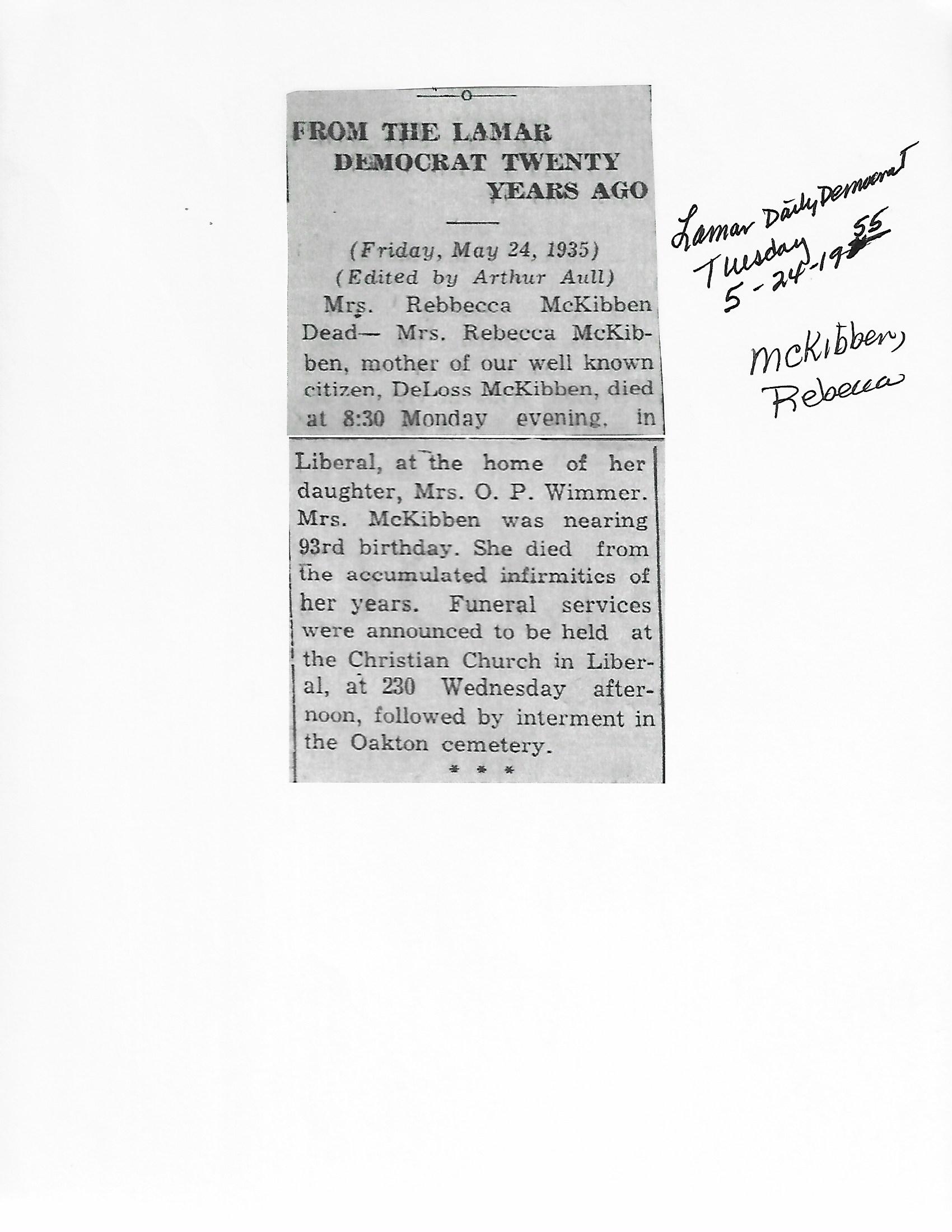 FROM THE LAMAR DEMOCRAT TWENTY YEARS AGO

(Friday, May 24, 1935)
(Edited by Arthur Aull)

Mrs. Rebbecca McKibben Dead— Mrs. Rebecca McKibben, mother of our well known citizen, DeLoss McKibben, died at 8:30 Monday evening, in Liberal, at the home of her daughter, Mrs. O. P. Wimmer. Mrs. McKibben was nearing 93rd birthday. She died from the accumulated infirmities of her years. Funeral services were announced to be held at the Christian Church in Liberal, at 230 Wednesday afternoon, followed by interment in the Oakton cemetery.

* * *

Lamar Daily Democrat
Tuesday
5-24-1955

McKibben, Rebecca